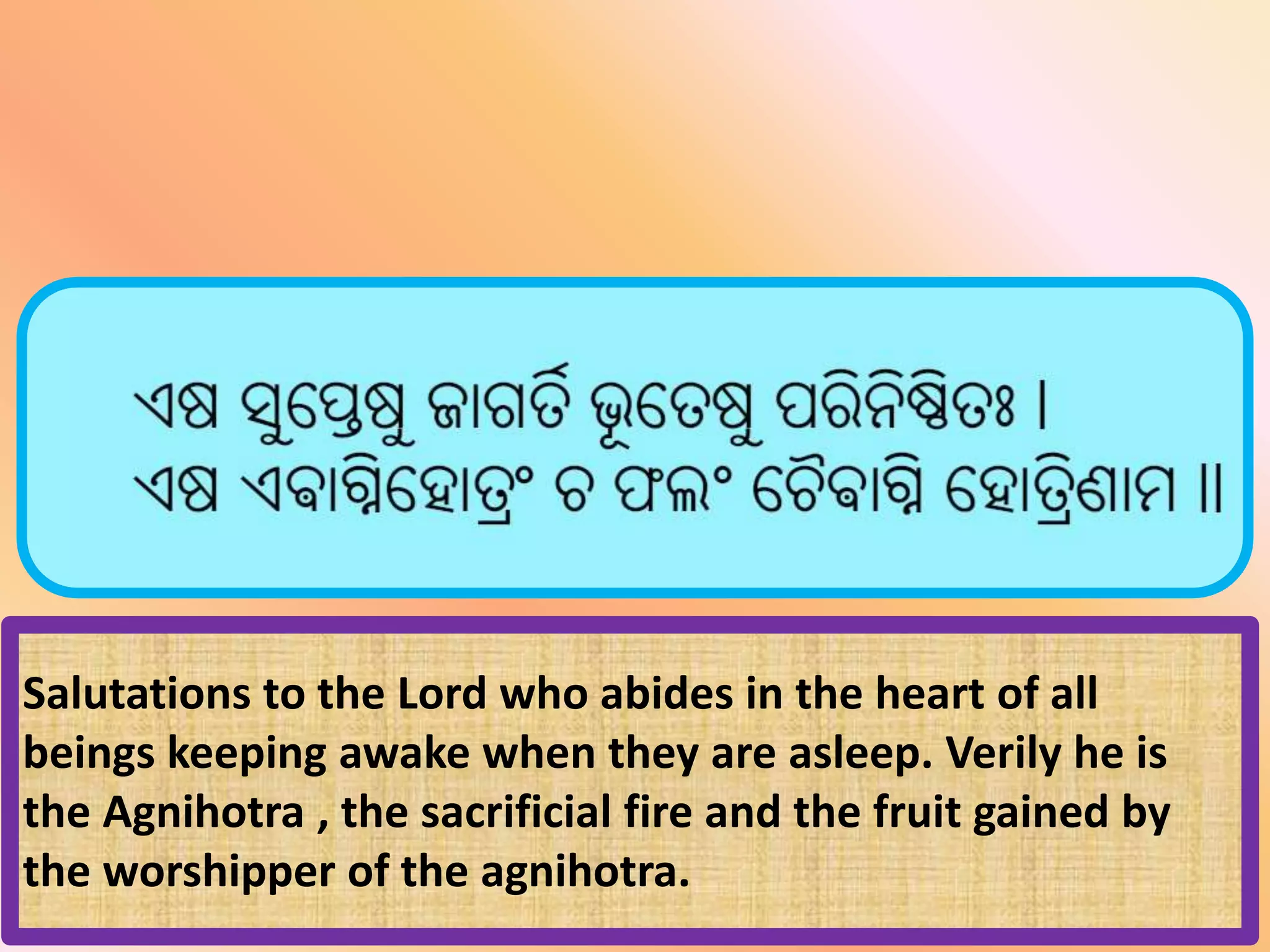 ଏଷ ସୁପ୍ତେଷୁ ଜାଗର୍ତି ଭୂତେଷୁ ପରିନିଷ୍ଠିତଃ ।
ଏଷ ଏବାଗ୍ନିହୋତ୍ରଂ ଚ ଫଲଂ ଚୈବାଗ୍ନି ହୋତ୍ରିଣାମ ॥

Salutations to the Lord who abides in the heart of all beings keeping awake when they are asleep. Verily he is the Agnihotra , the sacrificial fire and the fruit gained by the worshipper of the agnihotra.